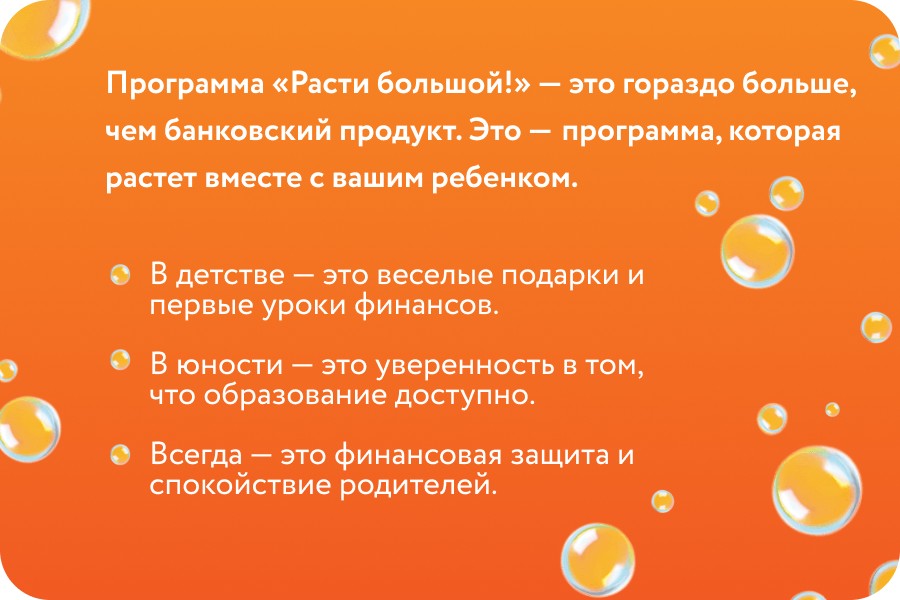 Программа «Расти большой!» — это гораздо больше, чем банковский продукт. Это — программа, которая растет вместе с вашим ребенком.

• В детстве — это веселые подарки и первые уроки финансов.

• В юности — это уверенность в том, что образование доступно.

• Всегда — это финансовая защита и спокойствие родителей.